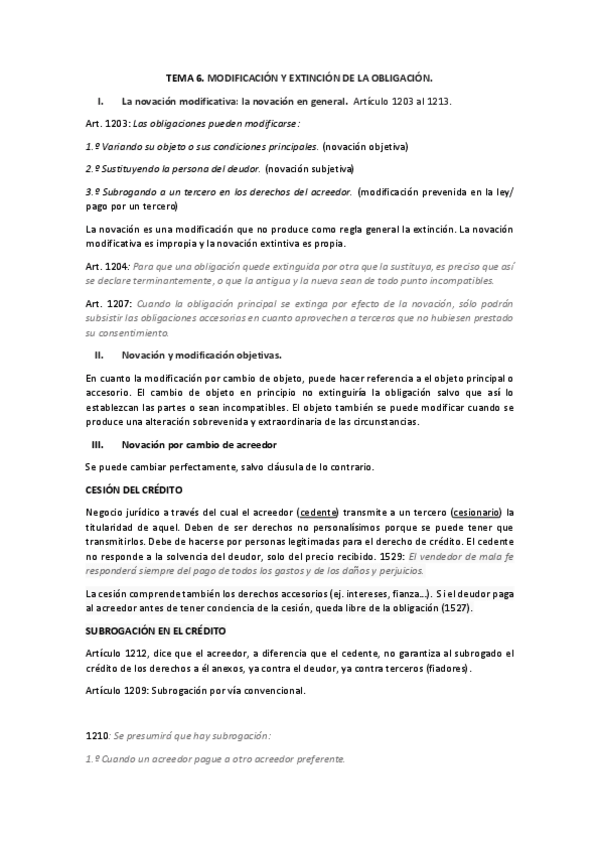 TEMA 6. MODIFICACIÓN Y EXTINCIÓN DE LA OBLIGACIÓN.

I. La novación modificativa: la novación en general. Artículo 1203 al 1213.

Art. 1203: Las obligaciones pueden modificarse:

1.º Variando su objeto o sus condiciones principales. (novación objetiva)

2.º Sustituyendo la persona del deudor. (novación subjetiva)

3.º Subrogando a un tercero en los derechos del acreedor. (modificación prevenida en la ley/ pago por un tercero)

La novación es una modificación que no produce como regla general la extinción. La novación modificativa es impropia y la novación extintiva es propia.

Art. 1204: Para que una obligación quede extinguida por otra que la sustituya, es preciso que así se declare terminantemente, o que la antigua y la nueva sean de todo punto incompatibles.

Art. 1207: Cuando la obligación principal se extinga por efecto de la novación, sólo podrán subsistir las obligaciones accesorias en cuanto aprovechen a terceros que no hubiesen prestado su consentimiento.

II. Novación y modificación objetivas.

En cuanto la modificación por cambio de objeto, puede hacer referencia a el objeto principal o accesorio. El cambio de objeto en principio no extinguiría la obligación salvo que así lo establezcan las partes o sean incompatibles. El objeto también se puede modificar cuando se produce una alteración sobrevenida y extraordinaria de las circunstancias.

III. Novación por cambio de acreedor

Se puede cambiar perfectamente, salvo cláusula de lo contrario.

CESIÓN DEL CRÉDITO

Negocio jurídico a través del cual el acreedor (cedente) transmite a un tercero (cesionario) la titularidad de aquel. Deben de ser derechos no personalísimos porque se puede tener que transmitirlos. Debe de hacerse por personas legitimadas para el derecho de crédito. El cedente no responde a la solvencia del deudor, solo del precio recibido. 1529: El vendedor de mala fe responderá siempre del pago de todos los gastos y de los daños y perjuicios.

La cesión comprende también los derechos accesorios (ej. intereses, fianza...). Si el deudor paga al acreedor antes de tener conciencia de la cesión, queda libre de la obligación (1527).

SUBROGACIÓN EN EL CRÉDITO

Artículo 1212, dice que el acreedor, a diferencia que el cedente, no garantiza al subrogado el crédito de los derechos a él anexos, ya contra el deudor, ya contra terceros (fiadores).

Artículo 1209: Subrogación por vía convencional.

1210: Se presumirá que hay subrogación:

1.º Cuando un acreedor pague a otro acreedor preferente.